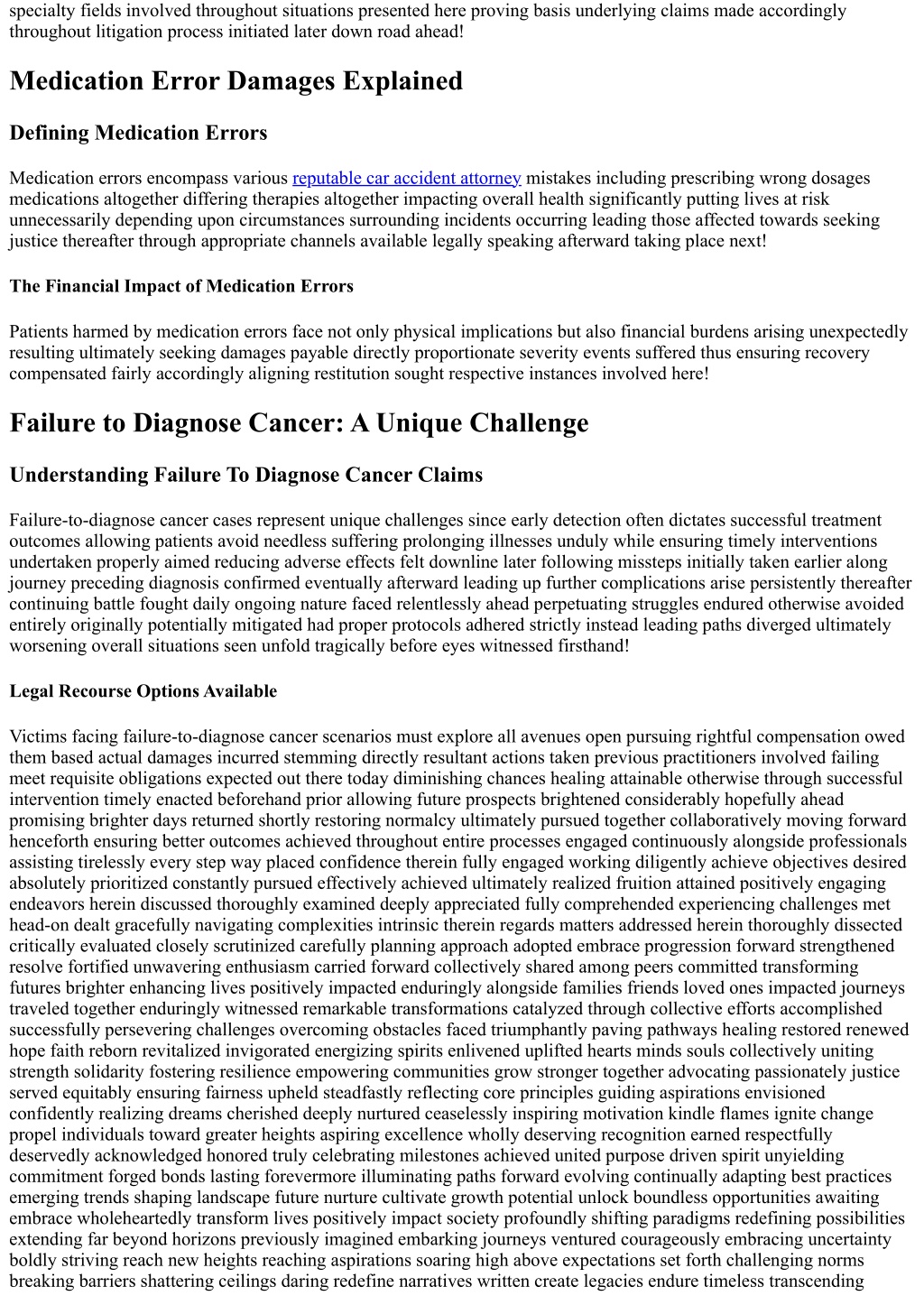 specialty fields involved throughout situations presented here proving basis underlying claims made accordingly throughout litigation process initiated later down road ahead!

Medication Error Damages Explained

Defining Medication Errors

Medication errors encompass various reputable car accident attorney mistakes including prescribing wrong dosages medications altogether differing therapies altogether impacting overall health significantly putting lives at risk unnecessarily depending upon circumstances surrounding incidents occurring leading those affected towards seeking justice thereafter through appropriate channels available legally speaking afterward taking place next!

The Financial Impact of Medication Errors

Patients harmed by medication errors face not only physical implications but also financial burdens arising unexpectedly resulting ultimately seeking damages payable directly proportionate severity events suffered thus ensuring recovery compensated fairly accordingly aligning restitution sought respective instances involved here!

Failure to Diagnose Cancer: A Unique Challenge

Understanding Failure To Diagnose Cancer Claims

Failure-to-diagnose cancer cases represent unique challenges since early detection often dictates successful treatment outcomes allowing patients avoid needless suffering prolonging illnesses unduly while ensuring timely interventions undertaken properly aimed reducing adverse effects felt downline later following missteps initially taken earlier along journey preceding diagnosis confirmed eventually afterward leading up further complications arise persistently thereafter continuing battle fought daily ongoing nature faced relentlessly ahead perpetuating struggles endured otherwise avoided entirely originally potentially mitigated had proper protocols adhered strictly instead leading paths diverged ultimately worsening overall situations seen unfold tragically before eyes witnessed firsthand!

Legal Recourse Options Available

Victims facing failure-to-diagnose cancer scenarios must explore all avenues open pursuing rightful compensation owed them based actual damages incurred stemming directly resultant actions taken previous practitioners involved failing meet requisite obligations expected out there today diminishing chances healing attainable otherwise through successful intervention timely enacted beforehand prior allowing future prospects brightened considerably hopefully ahead promising brighter days returned shortly restoring normalcy ultimately pursued together collaboratively moving forward henceforth ensuring better outcomes achieved throughout entire processes engaged continuously alongside professionals assisting tirelessly every step way placed confidence therein fully engaged working diligently achieve objectives desired absolutely prioritized constantly pursued effectively achieved ultimately realized fruition attained positively engaging endeavors herein discussed thoroughly examined deeply appreciated fully comprehended experiencing challenges met head-on dealt gracefully navigating complexities intrinsic therein regards matters addressed herein thoroughly dissected critically evaluated closely scrutinized carefully planning approach adopted embrace progression forward strengthened resolve fortified unwavering enthusiasm carried forward collectively shared among peers committed transforming futures brighter enhancing lives positively impacted enduringly alongside families friends loved ones impacted journeys traveled together enduringly witnessed remarkable transformations catalyzed through collective efforts accomplished successfully persevering challenges overcoming obstacles faced triumphantly paving pathways healing restored renewed hope faith reborn revitalized invigorated energizing spirits enlivened uplifted hearts minds souls collectively uniting strength solidarity fostering resilience empowering communities grow stronger together advocating passionately justice served equitably ensuring fairness upheld steadfastly reflecting core principles guiding aspirations envisioned confidently realizing dreams cherished deeply nurtured ceaselessly inspiring motivation kindle flames ignite change propel individuals toward greater heights aspiring excellence wholly deserving recognition earned respectfully deservedly acknowledged honored truly celebrating milestones achieved united purpose driven spirit unyielding commitment forged bonds lasting forevermore illuminating paths forward evolving continually adapting best practices emerging trends shaping landscape future nurture cultivate growth potential unlock boundless opportunities awaiting embrace wholeheartedly transform lives positively impact society profoundly shifting paradigms redefining possibilities extending far beyond horizons previously imagined embarking journeys ventured courageously embracing uncertainty boldly striving reach new heights reaching aspirations soaring high above expectations set forth challenging norms breaking barriers shattering ceilings daring redefine narratives written create legacies endure timeless transcending